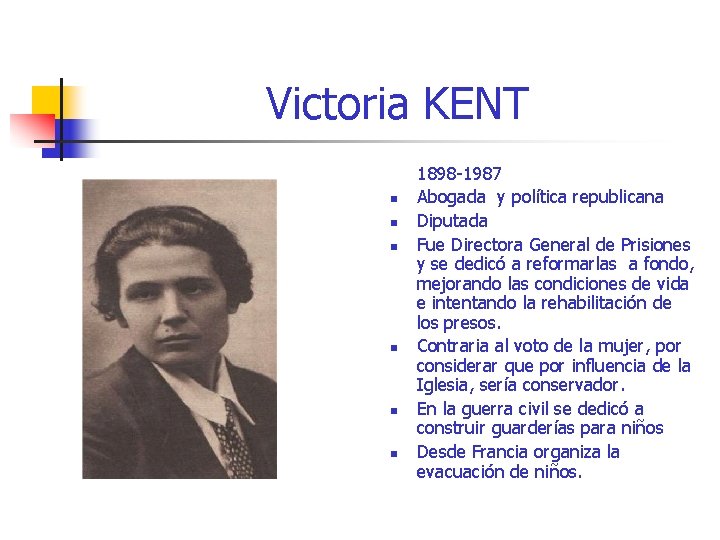 Victoria KENT

1898-1987

• Abogada y política republicana
• Diputada
• Fue Directora General de Prisiones y se dedicó a reformarlas a fondo, mejorando las condiciones de vida e intentando la rehabilitación de los presos.
• Contraria al voto de la mujer, por considerar que por influencia de la Iglesia, sería conservador.
• En la guerra civil se dedicó a construir guarderías para niños
• Desde Francia organiza la evacuación de niños.